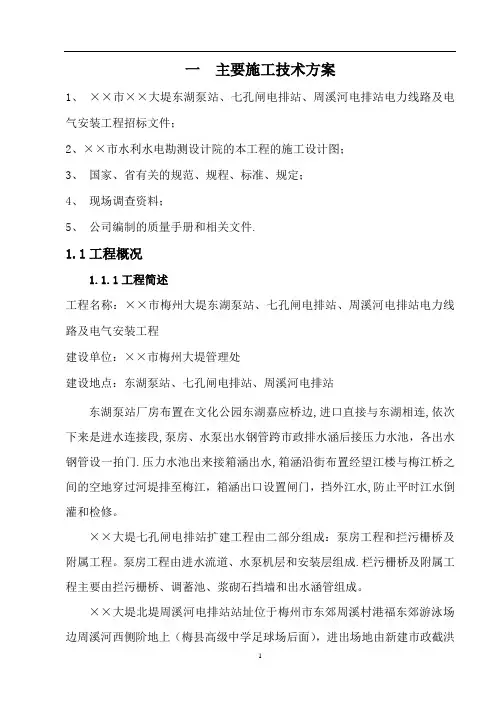 一　主要施工技术方案

1、　××市××大堤东湖泵站、七孔闸电排站、周溪河电排站电力线路及电气安装工程招标文件；

2、××市水利水电勘测设计院的本工程的施工设计图；

3、　国家、省有关的规范、规程、标准、规定；

4、　现场调查资料；

5、　公司编制的质量手册和相关文件.

1.1 工程概况

1.1.1 工程简述

工程名称：××市梅州大堤东湖泵站、七孔闸电排站、周溪河电排站电力线路及电气安装工程

建设单位：××市梅州大堤管理处

建设地点：东湖泵站、七孔闸电排站、周溪河电排站

东湖泵站厂房布置在文化公园东湖嘉应桥边,进口直接与东湖相连,依次下来是进水连接段,泵房、水泵出水钢管跨市政排水涵后接压力水池，各出水钢管设一拍门.压力水池出来接箱涵出水,箱涵沿街布置经望江楼与梅江桥之间的空地穿过河堤排至梅江，箱涵出口设置闸门，挡外江水,防止平时江水倒灌和检修。

××大堤七孔闸电排站扩建工程由二部分组成：泵房工程和拦污栅桥及附属工程。泵房工程由进水流道、水泵机层和安装层组成.栏污栅桥及附属工程主要由拦污栅桥、调蓄池、浆砌石挡墙和出水涵管组成。

××大堤北堤周溪河电排站站址位于梅州市东郊周溪村港福东郊游泳场边周溪河西侧阶地上（梅县高级中学足球场后面），进出场地由新建市政截洪

1